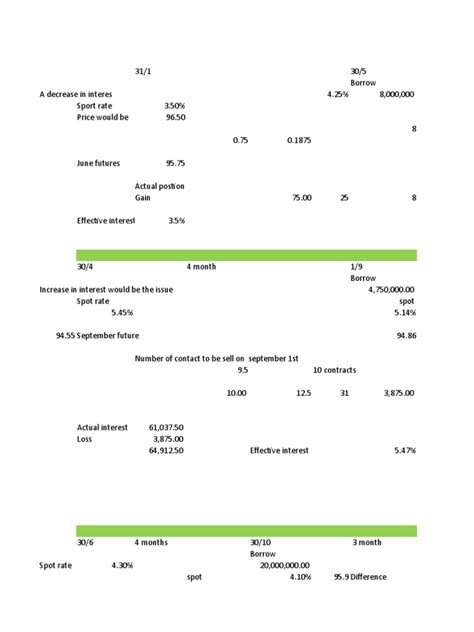 31/1 30/5
Borrow
A decrease in interes 4.25% 8,000,000
Sport rate 3.50%
Price would be 96.50
8
0.75 0.1875

June futures 95.75

Actual postion
Gain 75.00 25 8

Effective interest 3.5%

30/4 4 month 1/9
Borrow
Increase in interest would be the issue 4,750,000.00
Spot rate spot
5.45% 5.14%

94.55 September future 94.86

Number of contact to be sell on september 1st
9.5 10 contracts

10.00 12.5 31 3,875.00

Actual interest 61,037.50
Loss 3,875.00
64,912.50 Effective interest 5.47%

30/6 4 months 30/10 3 month
Borrow
Spot rate 4.30% 20,000,000.00
spot 4.10% 95.9 Difference